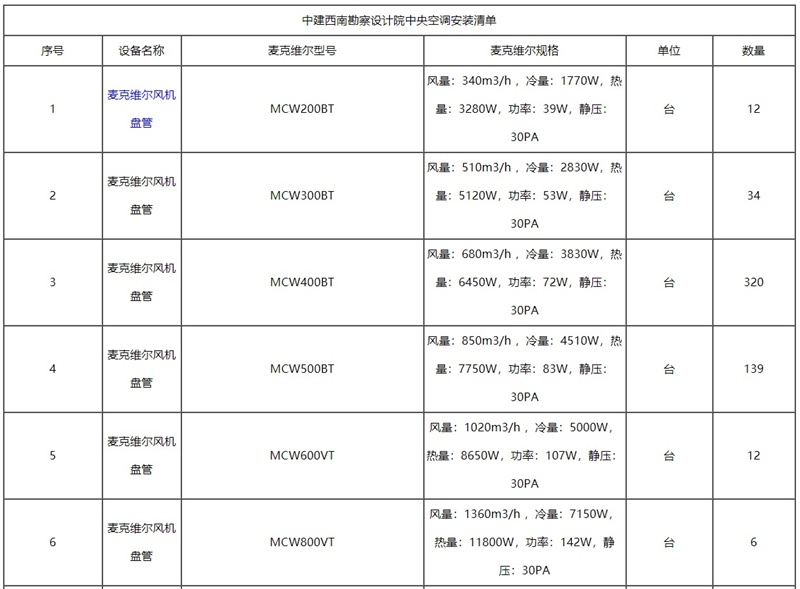 中建西南勘察设计院中央空调安装清单

| 序号 | 设备名称 | 麦克维尔型号 | 麦克维尔规格 | 单位 | 数量 |
|---|---|---|---|---|---|
| 1 | 麦克维尔风机盘管 | MCW200BT | 风量：340m3/h，冷量：1770W，热量：3280W，功率：39W，静压：30PA | 台 | 12 |
| 2 | 麦克维尔风机盘管 | MCW300BT | 风量：510m3/h，冷量：2830W，热量：5120W，功率：53W，静压：30PA | 台 | 34 |
| 3 | 麦克维尔风机盘管 | MCW400BT | 风量：680m3/h，冷量：3830W，热量：6450W，功率：72W，静压：30PA | 台 | 320 |
| 4 | 麦克维尔风机盘管 | MCW500BT | 风量：850m3/h，冷量：4510W，热量：7750W，功率：83W，静压：30PA | 台 | 139 |
| 5 | 麦克维尔风机盘管 | MCW600VT | 风量：1020m3/h，冷量：5000W，热量：8650W，功率：107W，静压：30PA | 台 | 12 |
| 6 | 麦克维尔风机盘管 | MCW800VT | 风量：1360m3/h，冷量：7150W，热量：11800W，功率：142W，静压：30PA | 台 | 6 |